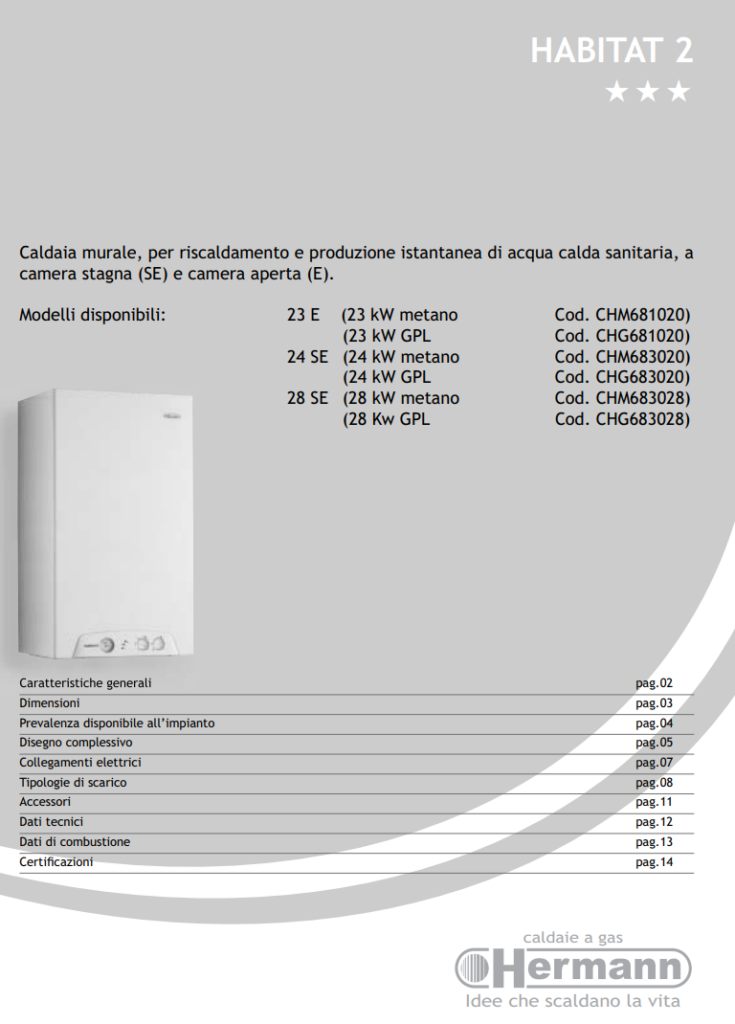 HABITAT 2
★★★

Caldaia murale, per riscaldamento e produzione istantanea di acqua calda sanitaria, a camera stagna (SE) e camera aperta (E).

Modelli disponibili:
23 E (23 kW metano Cod. CHM681020)
(23 kW GPL Cod. CHG681020)
24 SE (24 kW metano Cod. CHM683020)
(24 kW GPL Cod. CHG683020)
28 SE (28 kW metano Cod. CHM683028)
(28 Kw GPL Cod. CHG683028)

Caratteristiche generali pag.02
Dimensioni pag.03
Prevalenza disponibile all'impianto pag.04
Disegno complessivo pag.05
Collegamenti elettrici pag.07
Tipologie di scarico pag.08
Accessori pag.11
Dati tecnici pag.12
Dati di combustione pag.13
Certificazioni pag.14

caldaie a gas
Hermann
Idee che scaldano la vita